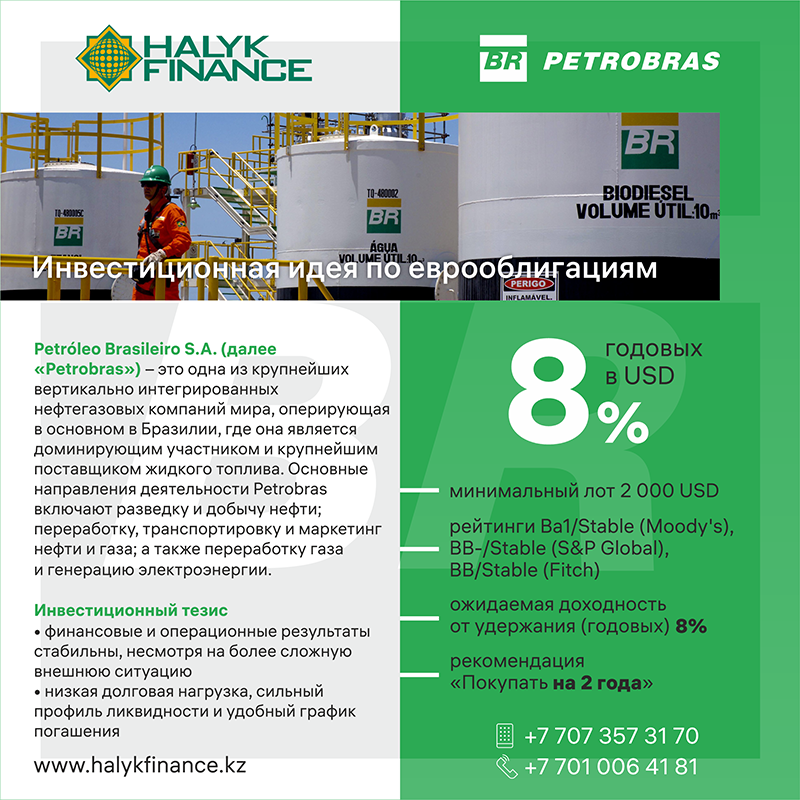 HALYK FINANCE

BR PETROBRAS

TQ-480005C
BR

TQ-480002
BR
ÁGUA
VOLUME ÚTIL:10

BR
BIODIESEL
VOLUME ÚTIL:10m³

PERIGO
INFLAMÁVEL

Инвестиционная идея по еврооблигациям

Petróleo Brasileiro S.A. (далее «Petrobras») – это одна из крупнейших вертикально интегрированных нефтегазовых компаний мира, оперирующая в основном в Бразилии, где она является доминирующим участником и крупнейшим поставщиком жидкого топлива. Основные направления деятельности Petrobras включают разведку и добычу нефти; переработку, транспортировку и маркетинг нефти и газа; а также переработку газа и генерацию электроэнергии.

Инвестиционный тезис
• финансовые и операционные результаты стабильны, несмотря на более сложную внешнюю ситуацию
• низкая долговая нагрузка, сильный профиль ликвидности и удобный график погашения

www.halykfinance.kz

8% годовых в USD

минимальный лот 2 000 USD

рейтинги Ba1/Stable (Moody's), BB-/Stable (S&P Global), BB/Stable (Fitch)

ожидаемая доходность от удержания (годовых) 8%

рекомендация «Покупать на 2 года»

+7 707 357 31 70
+7 701 006 41 81